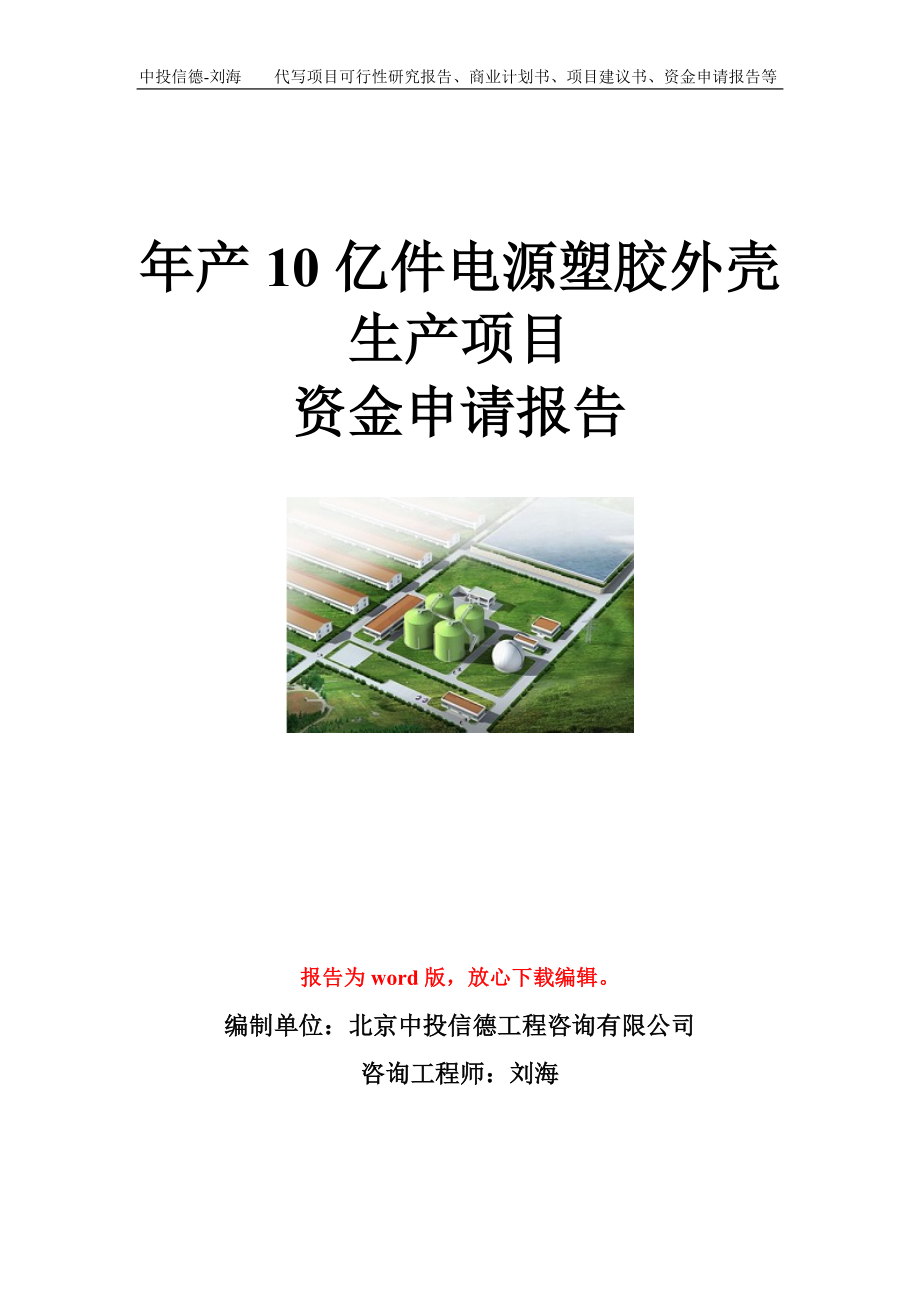 中投信德-刘海　　代写项目可行性研究报告、商业计划书、项目建议书、资金申请报告等

年产 10 亿件电源塑胶外壳生产项目
资金申请报告

报告为 word 版，放心下载编辑。

编制单位：北京中投信德工程咨询有限公司

咨询工程师：刘海